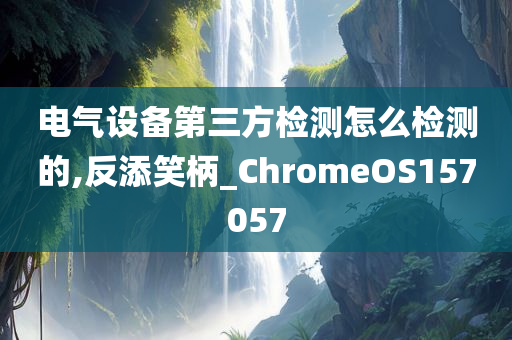 电气设备第三方检测怎么检测的,反添笑柄_ChromeOS157057